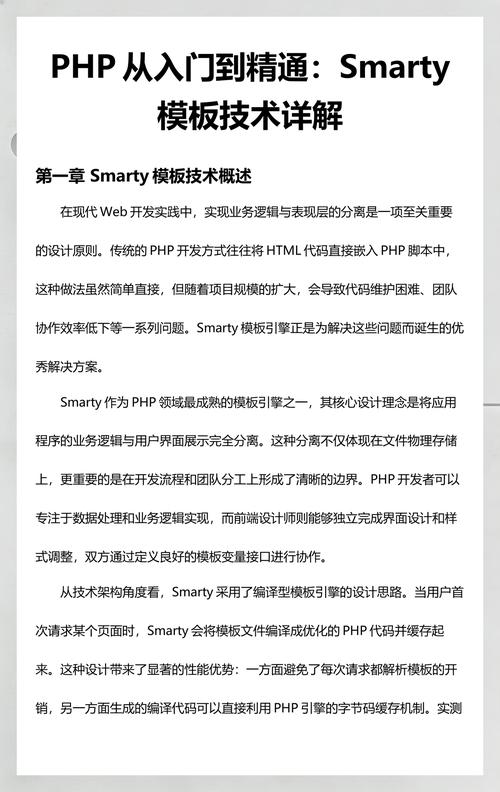 PHP 从入门到精通：Smarty 模板技术详解

第一章 Smarty 模板技术概述

在现代 Web 开发实践中，实现业务逻辑与表现层的分离是一项至关重要的设计原则。传统的 PHP 开发方式往往将 HTML 代码直接嵌入 PHP 脚本中，这种做法虽然简单直接，但随着项目规模的扩大，会导致代码维护困难、团队协作效率低下等一系列问题。Smarty 模板引擎正是为解决这些问题而诞生的优秀解决方案。

Smarty 作为 PHP 领域最成熟的模板引擎之一，其核心设计理念是将应用程序的业务逻辑与用户界面展示完全分离。这种分离不仅体现在文件物理存储上，更重要的是在开发流程和团队分工上形成了清晰的边界。PHP 开发者可以专注于数据处理和业务逻辑实现，而前端设计师则能够独立完成界面设计和样式调整，双方通过定义良好的模板变量接口进行协作。

从技术架构角度看，Smarty 采用了编译型模板引擎的设计思路。当用户首次请求某个页面时，Smarty 会将模板文件编译成优化的 PHP 代码并缓存起来。这种设计带来了显著的性能优势：一方面避免了每次请求都解析模板的开销，另一方面生成的编译代码可以直接利用 PHP 引擎的字节码缓存机制。实测